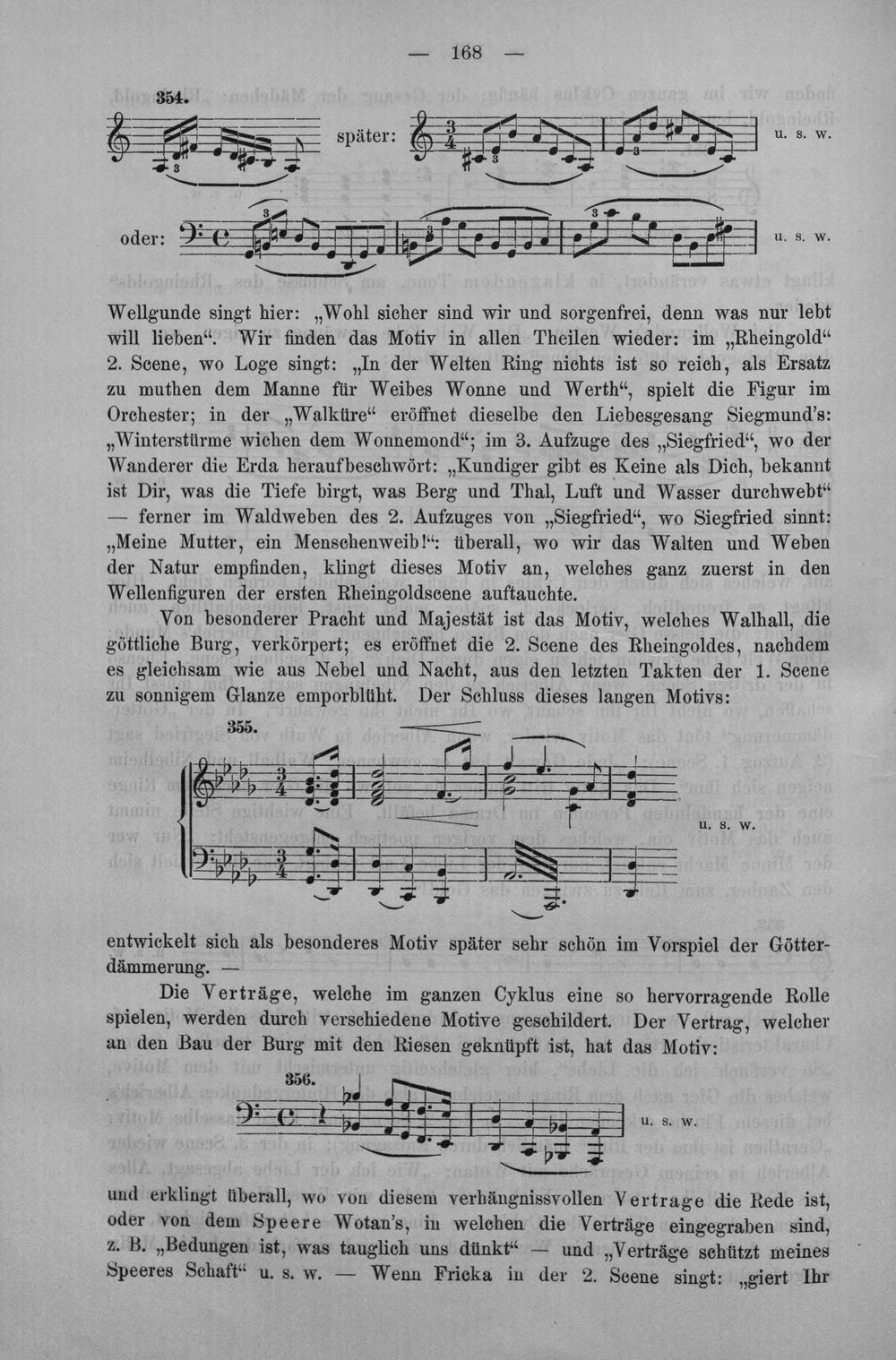 — 168 —

354.

später:

u. s. w.

oder:

u. s. w.

Wellgunde singt hier: „Wohl sicher sind wir und sorgenfrei, denn was nur lebt will lieben“. Wir finden das Motiv in allen Theilen wieder: im „Rheingold“ 2. Scene, wo Loge singt: „In der Welten Ring nichts ist so reich, als Ersatz zu muthen dem Manne für Weibes Wonne und Werth“, spielt die Figur im Orchester; in der „Walküre“ eröffnet dieselbe den Liebesgesang Siegmund's: „Winterstürme wichen dem Wonnemond“; im 3. Aufzuge des „Siegfried“, wo der Wanderer die Erda heraufbeschwört: „Kundiger gibt es Keine als Dich, bekannt ist Dir, was die Tiefe birgt, was Berg und Thal, Luft und Wasser durchwebt“ — ferner im Waldweben des 2. Aufzuges von „Siegfried“, wo Siegfried sinnt: „Meine Mutter, ein Menschenweib!“: überall, wo wir das Walten und Weben der Natur empfinden, klingt dieses Motiv an, welches ganz zuerst in den Wellenfiguren der ersten Rheingoldscene auftauchte.

Von besonderer Pracht und Majestät ist das Motiv, welches Walhall, die göttliche Burg, verkörpert; es eröffnet die 2. Scene des Rheingoldes, nachdem es gleichsam wie aus Nebel und Nacht, aus den letzten Takten der 1. Scene zu sonnigem Glanze emporblüht. Der Schluss dieses langen Motivs:

355.

u. s. w.

entwickelt sich als besonderes Motiv später sehr schön im Vorspiel der Götterdämmerung. —

Die Verträge, welche im ganzen Cyklus eine so hervorragende Rolle spielen, werden durch verschiedene Motive geschildert. Der Vertrag, welcher an den Bau der Burg mit den Riesen geknüpft ist, hat das Motiv:

356.

u. s. w.

und erklingt überall, wo von diesem verhängnissvollen Vertrage die Rede ist, oder von dem Speere Wotan's, in welchen die Verträge eingegraben sind, z. B. „Bedungen ist, was tauglich uns dünkt“ — und „Verträge schützt meines Speeres Schaft“ u. s. w. — Wenn Fricka in der 2. Scene singt: „giert Ihr